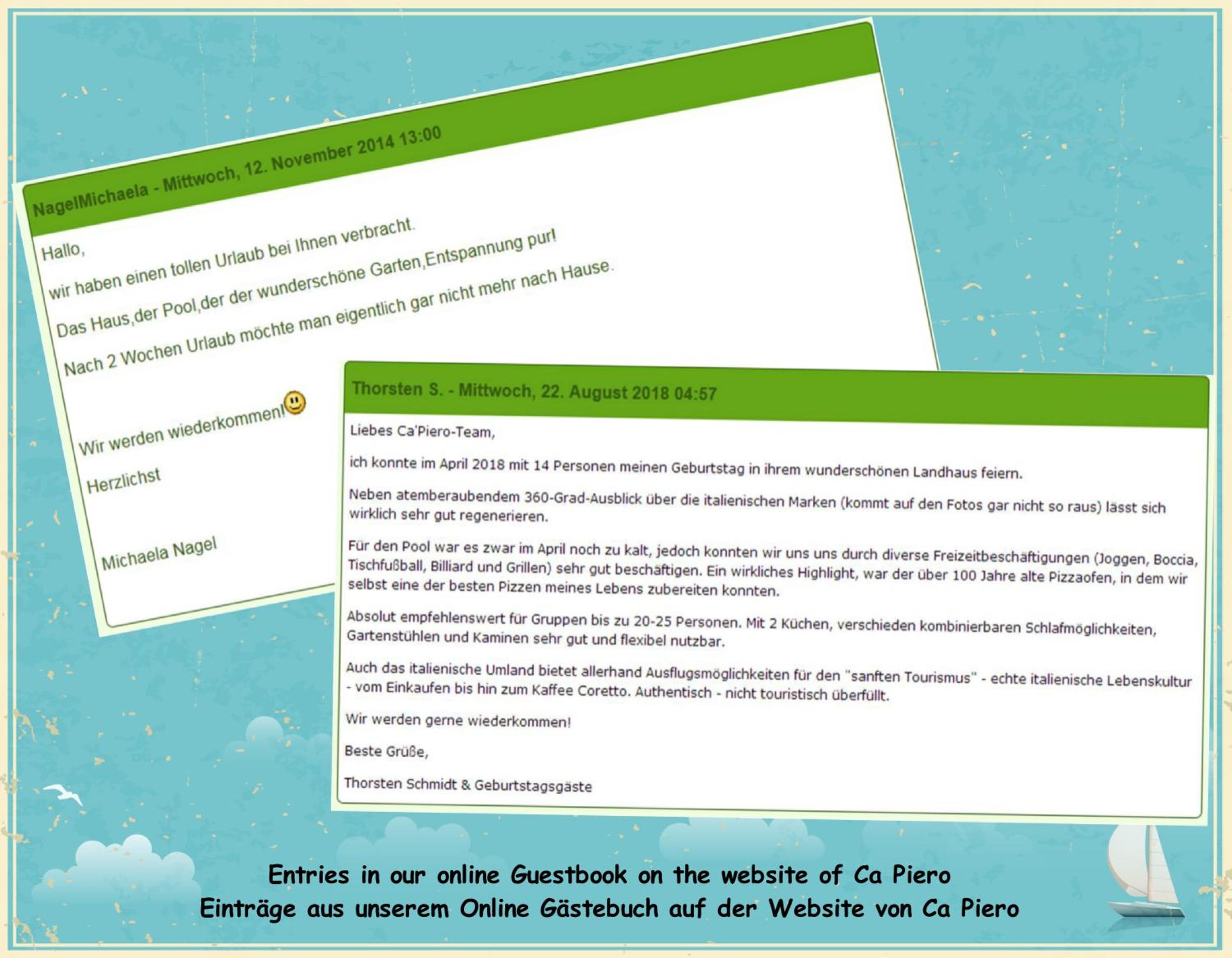 NagelMichaela - Mittwoch, 12. November 2014 13:00

Hallo,

wir haben einen tollen Urlaub bei Ihnen verbracht.

Das Haus,der Pool,der der wunderschöne Garten,Entspannung pur!

Nach 2 Wochen Urlaub möchte man eigentlich gar nicht mehr nach Hause.

Wir werden wiederkommen!

Herzlichst

Michaela Nagel

Thorsten S. - Mittwoch, 22. August 2018 04:57

Liebes Ca'Piero-Team,

ich konnte im April 2018 mit 14 Personen meinen Geburtstag in ihrem wunderschönen Landhaus feiern.

Neben atemberaubendem 360-Grad-Ausblick über die italienischen Marken (kommt auf den Fotos gar nicht so raus) lässt sich wirklich sehr gut regenerieren.

Für den Pool war es zwar im April noch zu kalt, jedoch konnten wir uns uns durch diverse Freizeitbeschäftigungen (Joggen, Boccia, Tischfußball, Billiard und Grillen) sehr gut beschäftigen. Ein wirkliches Highlight, war der über 100 Jahre alte Pizzaofen, in dem wir selbst eine der besten Pizzen meines Lebens zubereiten konnten.

Absolut empfehlenswert für Gruppen bis zu 20-25 Personen. Mit 2 Küchen, verschieden kombinierbaren Schlafmöglichkeiten, Gartenstühlen und Kaminen sehr gut und flexibel nutzbar.

Auch das italienische Umland bietet allerhand Ausflugsmöglichkeiten für den "sanften Tourismus" - echte italienische Lebenskultur - vom Einkaufen bis hin zum Kaffee Coretto. Authentisch - nicht touristisch überfüllt.

Wir werden gerne wiederkommen!

Beste Grüße,

Thorsten Schmidt & Geburtstagsgäste

Entries in our online Guestbook on the website of Ca Piero
Einträge aus unserem Online Gästebuch auf der Website von Ca Piero